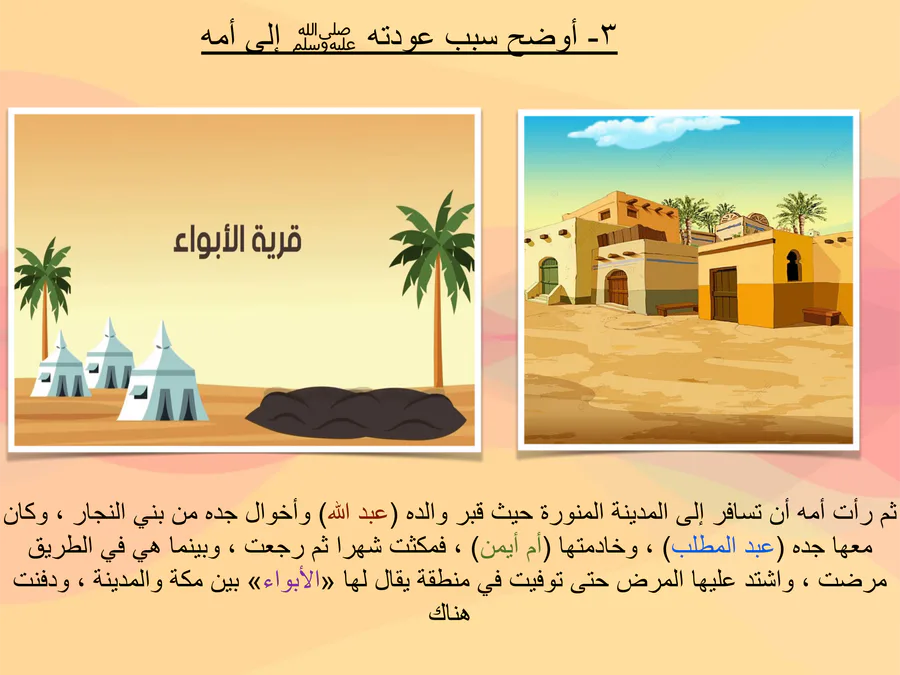 ٣- أوضح سبب عودته صلى الله عليه وسلم إلى أمه

قرية الأبواء

ثم رأت أمه أن تسافر إلى المدينة المنورة حيث قبر والده (عبد الله) وأخوال جده من بني النجار ، وكان معها جده (عبد المطلب) ، وخادمتها (أم أيمن) ، فمكثت شهرا ثم رجعت ، وبينما هي في الطريق مرضت ، واشتد عليها المرض حتى توفيت في منطقة يقال لها «الأبواء» بين مكة والمدينة ، ودفنت هناك